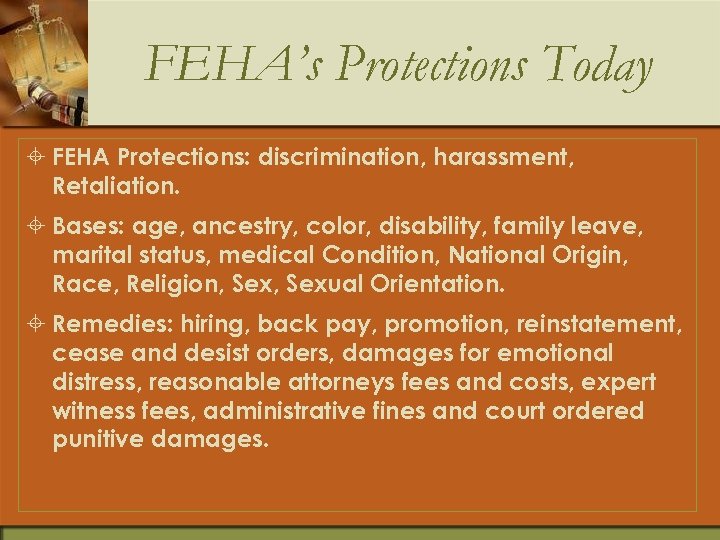 FEHA's Protections Today

FEHA Protections: discrimination, harassment, Retaliation.

Bases: age, ancestry, color, disability, family leave, marital status, medical Condition, National Origin, Race, Religion, Sex, Sexual Orientation.

Remedies: hiring, back pay, promotion, reinstatement, cease and desist orders, damages for emotional distress, reasonable attorneys fees and costs, expert witness fees, administrative fines and court ordered punitive damages.